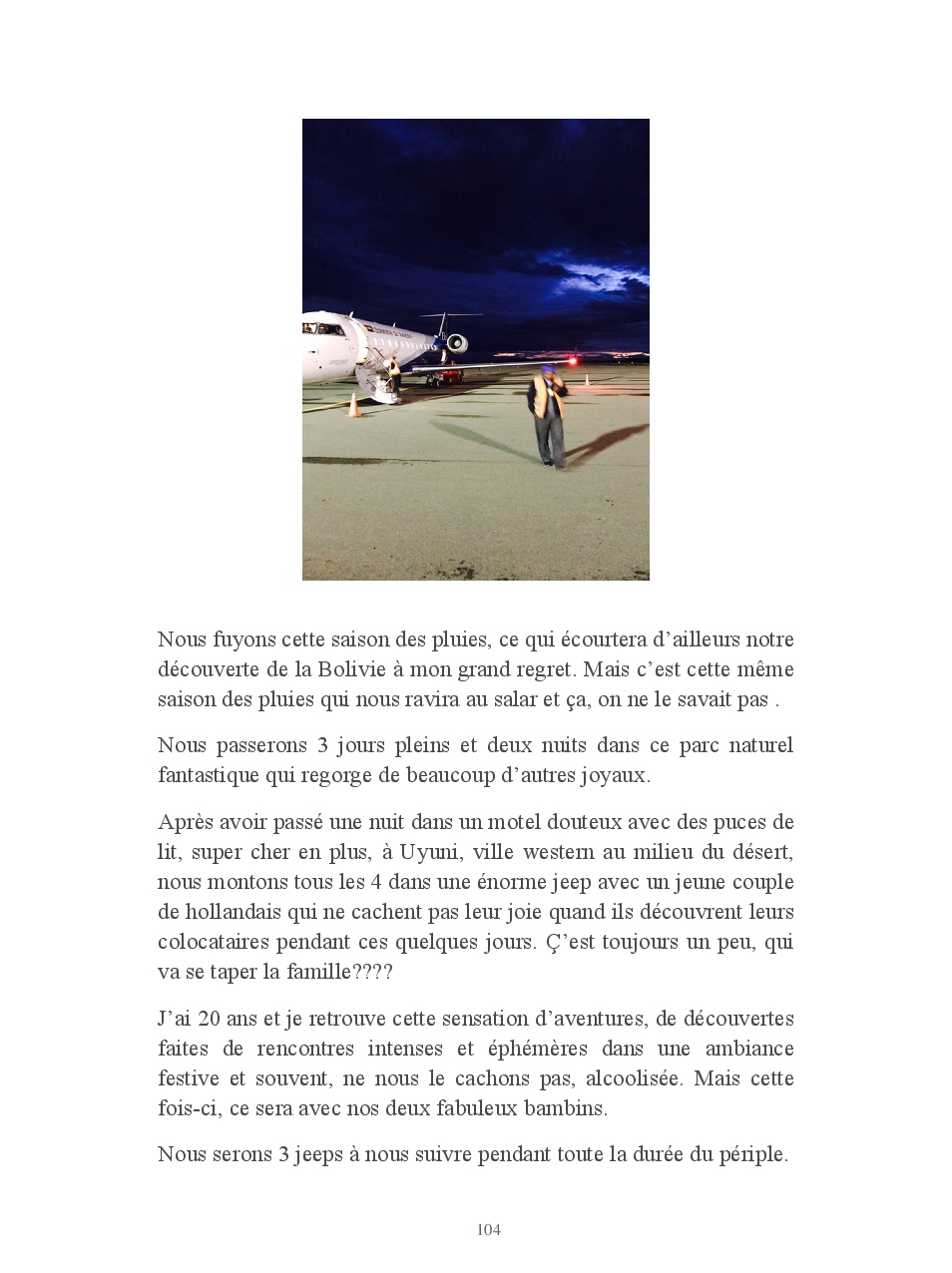 Nous fuyons cette saison des pluies, ce qui écourtera d'ailleurs notre découverte de la Bolivie à mon grand regret. Mais c'est cette même saison des pluies qui nous ravira au salar et ça, on ne le savait pas .

Nous passerons 3 jours pleins et deux nuits dans ce parc naturel fantastique qui regorge de beaucoup d'autres joyaux.

Après avoir passé une nuit dans un motel douteux avec des puces de lit, super cher en plus, à Uyuni, ville western au milieu du désert, nous montons tous les 4 dans une énorme jeep avec un jeune couple de hollandais qui ne cachent pas leur joie quand ils découvrent leurs colocataires pendant ces quelques jours. Ç'est toujours un peu, qui va se taper la famille????

J'ai 20 ans et je retrouve cette sensation d'aventures, de découvertes faites de rencontres intenses et éphémères dans une ambiance festive et souvent, ne nous le cachons pas, alcoolisée. Mais cette fois-ci, ce sera avec nos deux fabuleux bambins.

Nous serons 3 jeeps à nous suivre pendant toute la durée du périple.

104